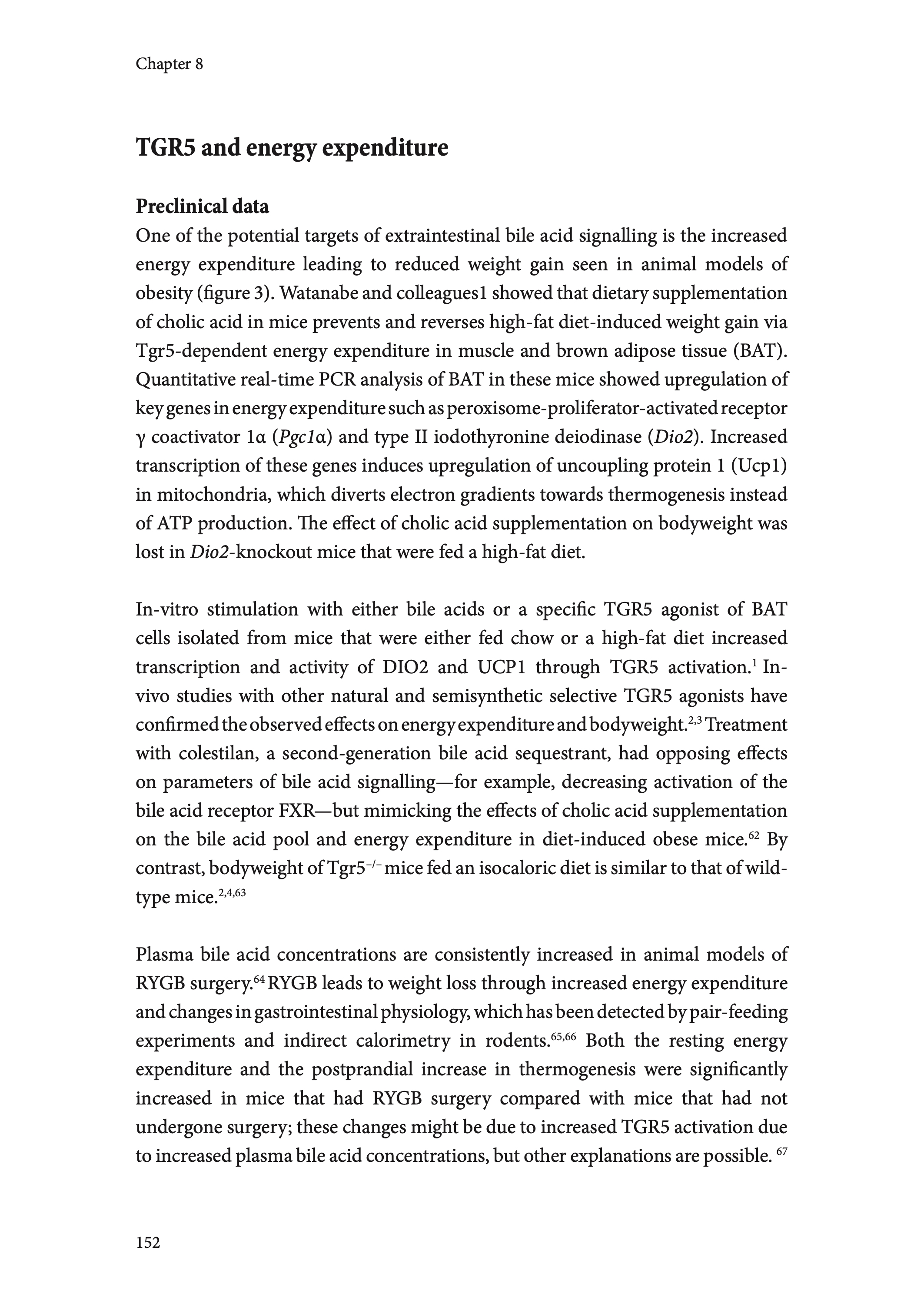 Chapter 8

TGR5 and energy expenditure

Preclinical data

One of the potential targets of extraintestinal bile acid signalling is the increased energy expenditure leading to reduced weight gain seen in animal models of obesity (figure 3). Watanabe and colleagues1 showed that dietary supplementation of cholic acid in mice prevents and reverses high-fat diet-induced weight gain via Tgr5-dependent energy expenditure in muscle and brown adipose tissue (BAT). Quantitative real-time PCR analysis of BAT in these mice showed upregulation of key genes in energy expenditure such as peroxisome-proliferator-activated receptor γ coactivator 1α (Pgc1α) and type II iodothyronine deiodinase (Dio2). Increased transcription of these genes induces upregulation of uncoupling protein 1 (Ucp1) in mitochondria, which diverts electron gradients towards thermogenesis instead of ATP production. The effect of cholic acid supplementation on bodyweight was lost in Dio2-knockout mice that were fed a high-fat diet.

In-vitro stimulation with either bile acids or a specific TGR5 agonist of BAT cells isolated from mice that were either fed chow or a high-fat diet increased transcription and activity of DIO2 and UCP1 through TGR5 activation.$^{1}$ In-vivo studies with other natural and semisynthetic selective TGR5 agonists have confirmed the observed effects on energy expenditure and bodyweight.$^{2,3}$ Treatment with colestilan, a second-generation bile acid sequestrant, had opposing effects on parameters of bile acid signalling—for example, decreasing activation of the bile acid receptor FXR—but mimicking the effects of cholic acid supplementation on the bile acid pool and energy expenditure in diet-induced obese mice.$^{62}$ By contrast, bodyweight of Tgr5$^{-/-}$ mice fed an isocaloric diet is similar to that of wild-type mice.$^{2,4,63}$

Plasma bile acid concentrations are consistently increased in animal models of RYGB surgery.$^{64}$ RYGB leads to weight loss through increased energy expenditure and changes in gastrointestinal physiology, which has been detected by pair-feeding experiments and indirect calorimetry in rodents.$^{65,66}$ Both the resting energy expenditure and the postprandial increase in thermogenesis were significantly increased in mice that had RYGB surgery compared with mice that had not undergone surgery; these changes might be due to increased TGR5 activation due to increased plasma bile acid concentrations, but other explanations are possible. $^{67}$

152